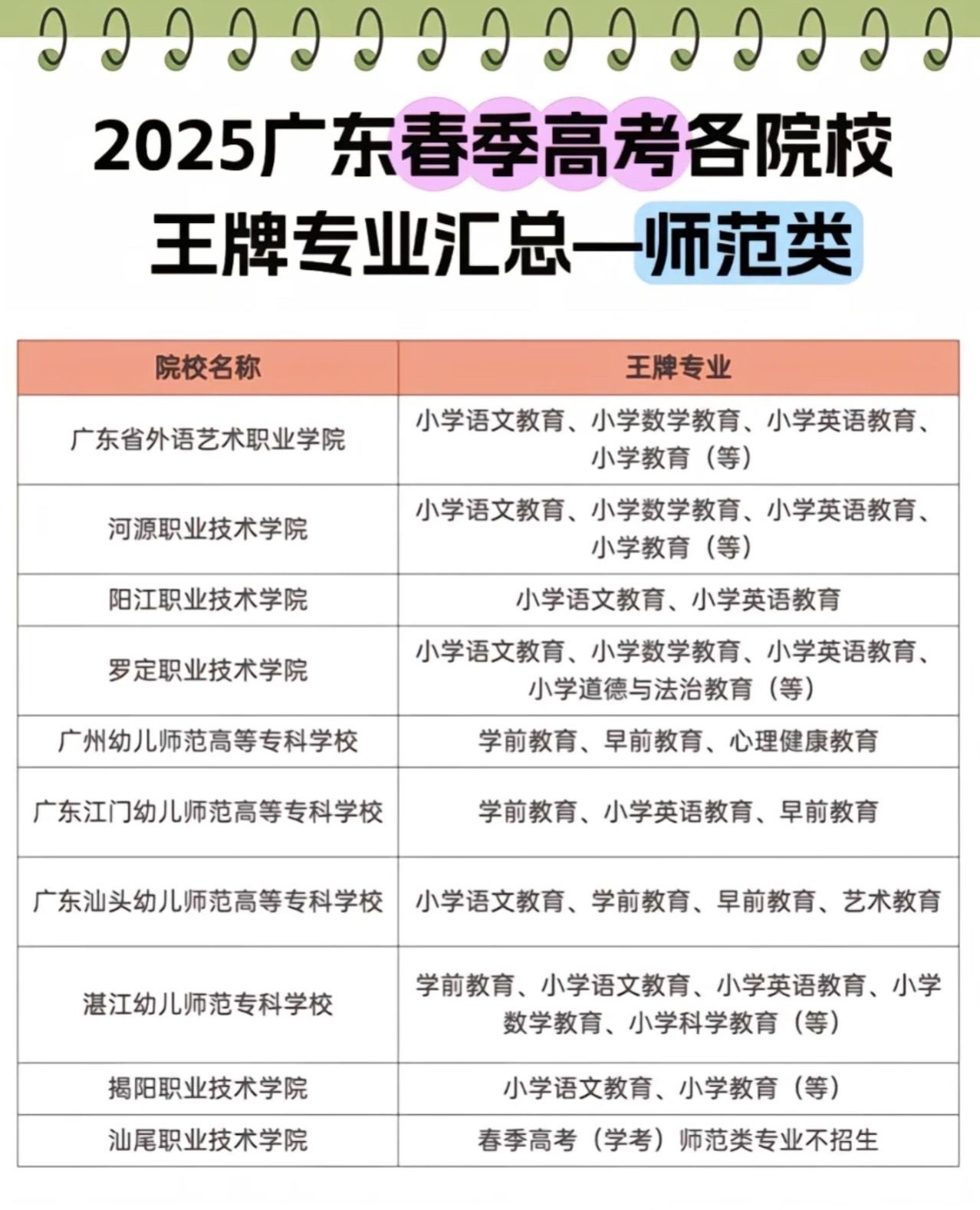 2025广东春季高考各院校

王牌专业汇总—师范类

| 院校名称 | 王牌专业 |
|---|---|
| 广东省外语艺术职业学院 | 小学语文教育、小学数学教育、小学英语教育、小学教育（等） |
| 河源职业技术学院 | 小学语文教育、小学数学教育、小学英语教育、小学教育（等） |
| 阳江职业技术学院 | 小学语文教育、小学英语教育 |
| 罗定职业技术学院 | 小学语文教育、小学数学教育、小学英语教育、小学道德与法治教育（等） |
| 广州幼儿师范高等专科学校 | 学前教育、早前教育、心理健康教育 |
| 广东江门幼儿师范高等专科学校 | 学前教育、小学英语教育、早前教育 |
| 广东汕头幼儿师范高等专科学校 | 小学语文教育、学前教育、早前教育、艺术教育 |
| 湛江幼儿师范专科学校 | 学前教育、小学语文教育、小学英语教育、小学数学教育、小学科学教育（等） |
| 揭阳职业技术学院 | 小学语文教育、小学教育（等） |
| 汕尾职业技术学院 | 春季高考（学考）师范类专业不招生 |